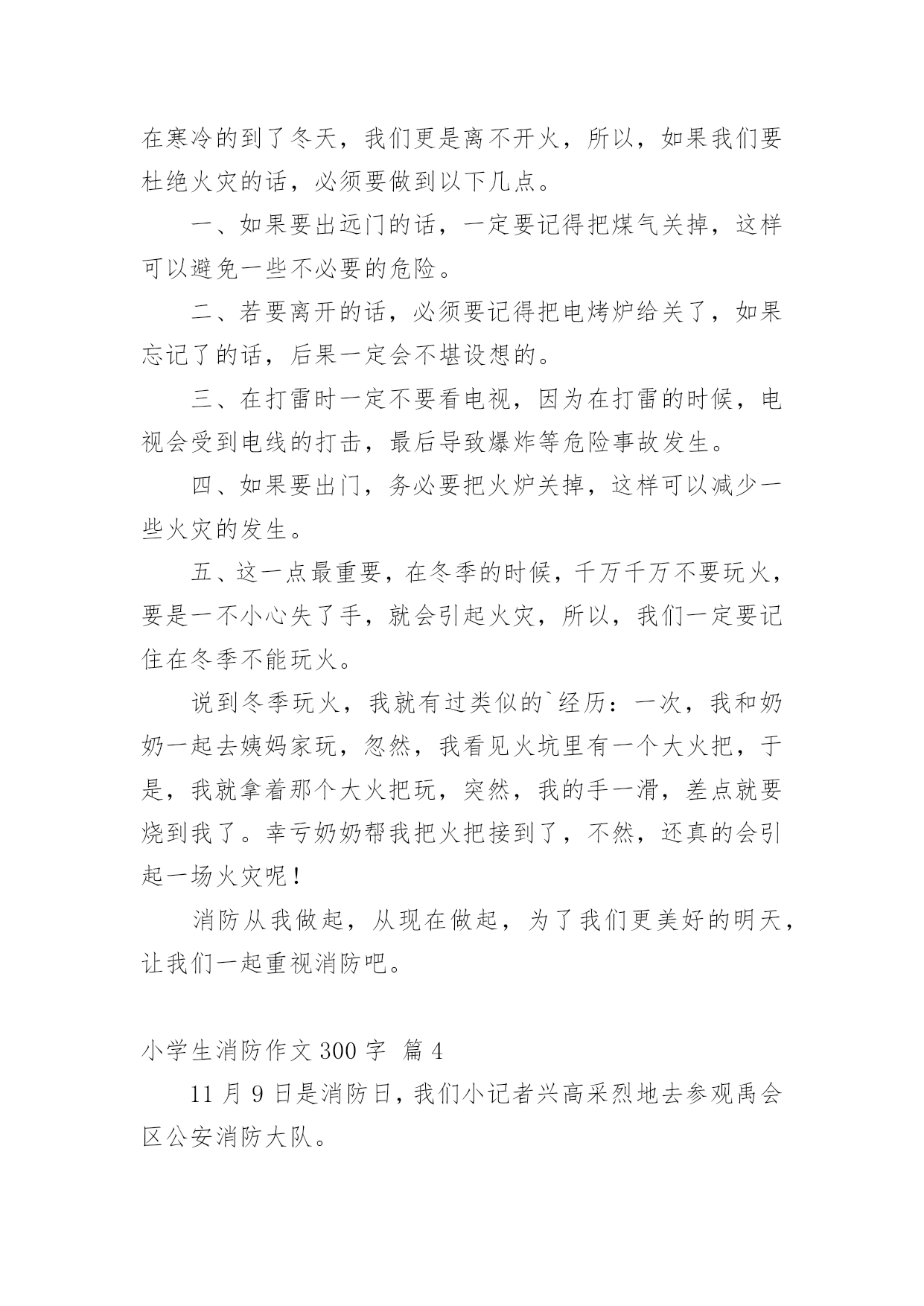 在寒冷的到了冬天，我们更是离不开火，所以，如果我们要杜绝火灾的话，必须要做到以下几点。

一、如果要出远门的话，一定要记得把煤气关掉，这样可以避免一些不必要的危险。

二、若要离开的话，必须要记得把电烤炉给关了，如果忘记了的话，后果一定会不堪设想的。

三、在打雷时一定不要看电视，因为在打雷的时候，电视会受到电线的打击，最后导致爆炸等危险事故发生。

四、如果要出门，务必要把火炉关掉，这样可以减少一些火灾的发生。

五、这一点最重要，在冬季的时候，千万千万不要玩火，要是一不小心失了手，就会引起火灾，所以，我们一定要记住在冬季不能玩火。

说到冬季玩火，我就有过类似的`经历：一次，我和奶奶一起去姨妈家玩，忽然，我看见火坑里有一个大火把，于是，我就拿着那个大火把玩，突然，我的手一滑，差点就要烧到我了。幸亏奶奶帮我把火把接到了，不然，还真的会引起一场火灾呢！

消防从我做起，从现在做起，为了我们更美好的明天，让我们一起重视消防吧。

小学生消防作文 300 字 篇 4

11 月 9 日是消防日，我们小记者兴高采烈地去参观禹会区公安消防大队。